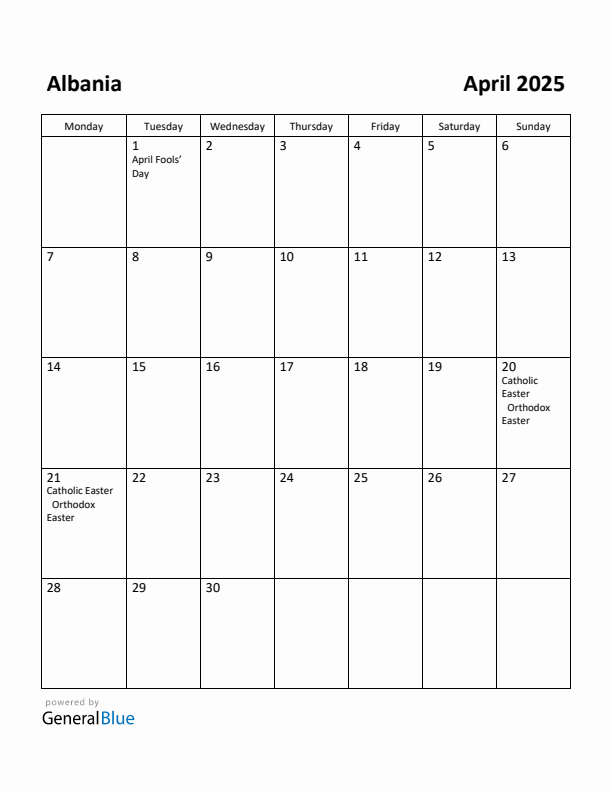 Albania

April 2025

| Monday | Tuesday | Wednesday | Thursday | Friday | Saturday | Sunday |
|---|---|---|---|---|---|---|
| | 1 April Fools' Day | 2 | 3 | 4 | 5 | 6 |
| 7 | 8 | 9 | 10 | 11 | 12 | 13 |
| 14 | 15 | 16 | 17 | 18 | 19 | 20 Catholic Easter Orthodox Easter |
| 21 Catholic Easter Orthodox Easter | 22 | 23 | 24 | 25 | 26 | 27 |
| 28 | 29 | 30 | | | | |

powered by
GeneralBlue